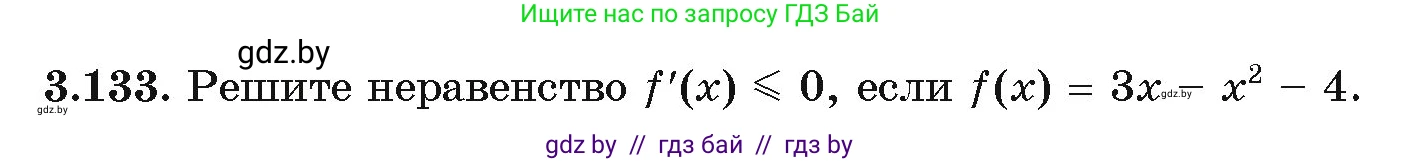 Ищите нас по запросу ГДЗ Бай

gdz.by

**3.133.** Решите неравенство $f'(x) \leqslant 0$, если $f(x) = 3x - x^2 - 4$.

gdz.by

gdz.by

gdz by // гдз бай // гдз by